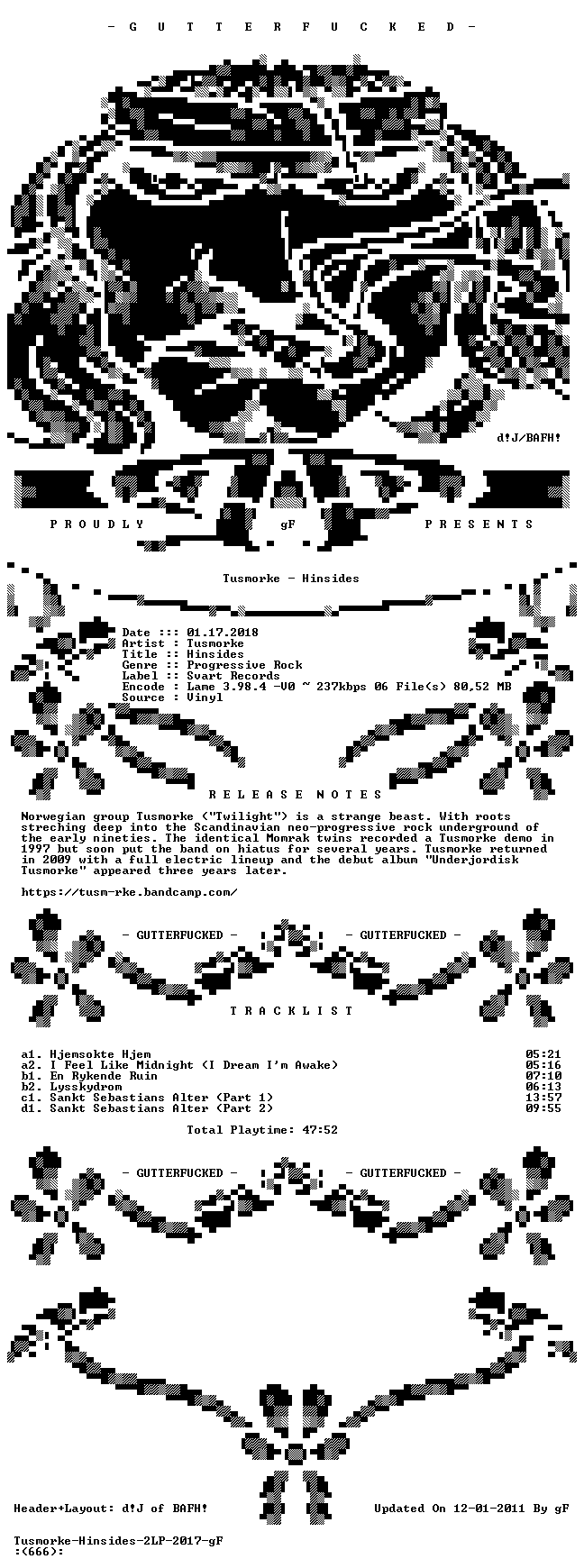 - G U T T E R F U C K E D -

d!J/BAFH!

P R O U D L Y gF P R E S E N T S

Tusmorke - Hinsides

Date ::: 01.17.2018
Artist : Tusmorke
Title :: Hinsides
Genre :: Progressive Rock
Label :: Svart Records
Encode : Lame 3.98.4 -V0 ~ 237kbps 06 File(s) 80,52 MB
Source : Vinyl

R E L E A S E N O T E S

Norwegian group Tusmorke ("Twilight") is a strange beast. With roots streching deep into the Scandinavian neo-progressive rock underground of the early nineties. The identical Momrak twins recorded a Tusmorke demo in 1997 but soon put the band on hiatus for several years. Tusmorke returned in 2009 with a full electric lineup and the debut album "Underjordisk Tusmorke" appeared three years later.

https://tusm-rke.bandcamp.com/

- GUTTERFUCKED - - GUTTERFUCKED -

T R A C K L I S T

a1. Hjemsokte Hjem 05:21
a2. I Feel Like Midnight (I Dream I'm Awake) 05:16
b1. En Rykende Ruin 07:10
b2. Lysskydrom 06:13
c1. Sankt Sebastians Alter (Part 1) 13:57
d1. Sankt Sebastians Alter (Part 2) 09:55

Total Playtime: 47:52

- GUTTERFUCKED - - GUTTERFUCKED -

Header+Layout: d!J of BAFH! Updated On 12-01-2011 By gF

Tusmorke-Hinsides-2LP-2017-gF
:(666):